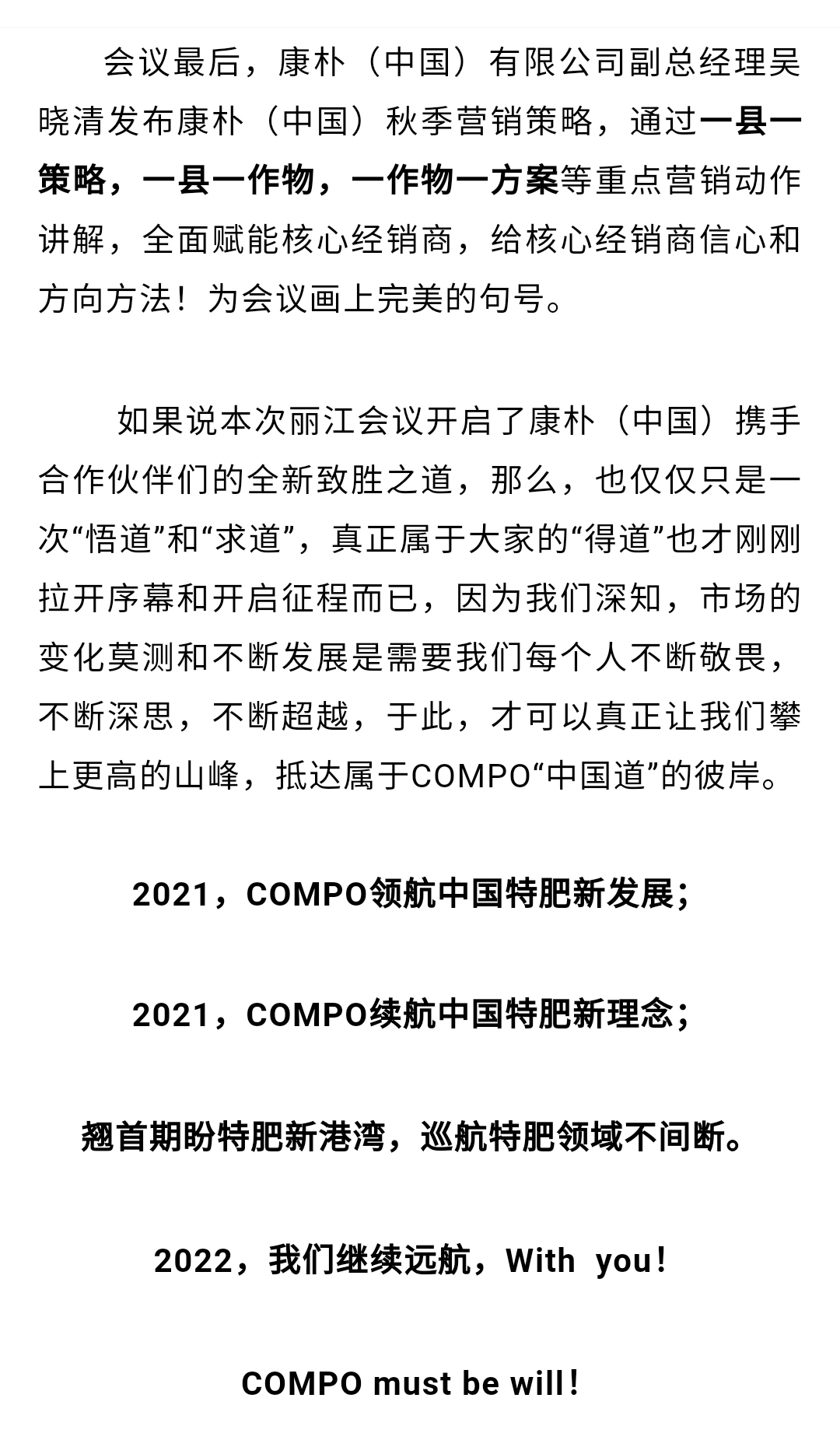 会议最后，康朴（中国）有限公司副总经理吴晓清发布康朴（中国）秋季营销策略，通过一县一策略，一县一作物，一作物一方案等重点营销动作讲解，全面赋能核心经销商，给核心经销商信心和方向方法！为会议画上完美的句号。

如果说本次丽江会议开启了康朴（中国）携手合作伙伴们的全新致胜之道，那么，也仅仅只是一次“悟道”和“求道”，真正属于大家的“得道”也才刚刚拉开序幕和开启征程而已，因为我们深知，市场的变化莫测和不断发展是需要我们每个人不断敬畏，不断深思，不断超越，于此，才可以真正让我们攀上更高的山峰，抵达属于COMPO“中国道”的彼岸。

2021，COMPO领航中国特肥新发展；

2021，COMPO续航中国特肥新理念；

翘首期盼特肥新港湾，巡航特肥领域不间断。

2022，我们继续远航，With you！

COMPO must be will！